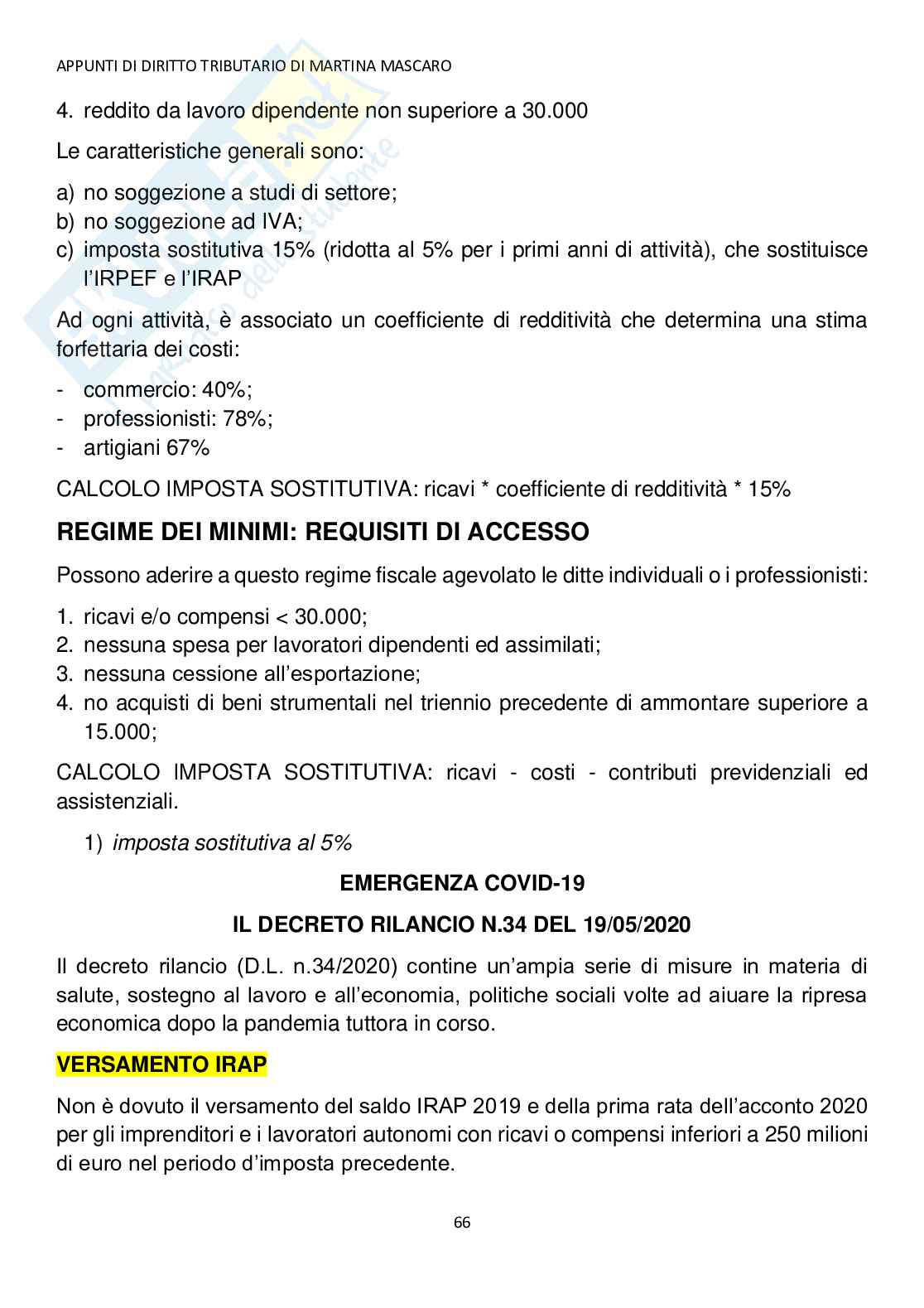 APPUNTI DI DIRITTO TRIBUTARIO DI MARTINA MASCARO

4. reddito da lavoro dipendente non superiore a 30.000

Le caratteristiche generali sono:

a) no soggezione a studi di settore;
b) no soggezione ad IVA;
c) imposta sostitutiva 15% (ridotta al 5% per i primi anni di attività), che sostituisce l'IRPEF e l'IRAP

Ad ogni attività, è associato un coefficiente di redditività che determina una stima forfettaria dei costi:

- commercio: 40%;
- professionisti: 78%;
- artigiani 67%

CALCOLO IMPOSTA SOSTITUTIVA: ricavi * coefficiente di redditività * 15%

REGIME DEI MINIMI: REQUISITI DI ACCESSO

Possono aderire a questo regime fiscale agevolato le ditte individuali o i professionisti:

1. ricavi e/o compensi < 30.000;
2. nessuna spesa per lavoratori dipendenti ed assimilati;
3. nessuna cessione all'esportazione;
4. no acquisti di beni strumentali nel triennio precedente di ammontare superiore a 15.000;

CALCOLO IMPOSTA SOSTITUTIVA: ricavi - costi - contributi previdenziali ed assistenziali.

1) imposta sostitutiva al 5%

EMERGENZA COVID-19

IL DECRETO RILANCIO N.34 DEL 19/05/2020

Il decreto rilancio (D.L. n.34/2020) contine un'ampia serie di misure in materia di salute, sostegno al lavoro e all'economia, politiche sociali volte ad aiuare la ripresa economica dopo la pandemia tuttora in corso.

VERSAMENTO IRAP

Non è dovuto il versamento del saldo IRAP 2019 e della prima rata dell'acconto 2020 per gli imprenditori e i lavoratori autonomi con ricavi o compensi inferiori a 250 milioni di euro nel periodo d'imposta precedente.

66